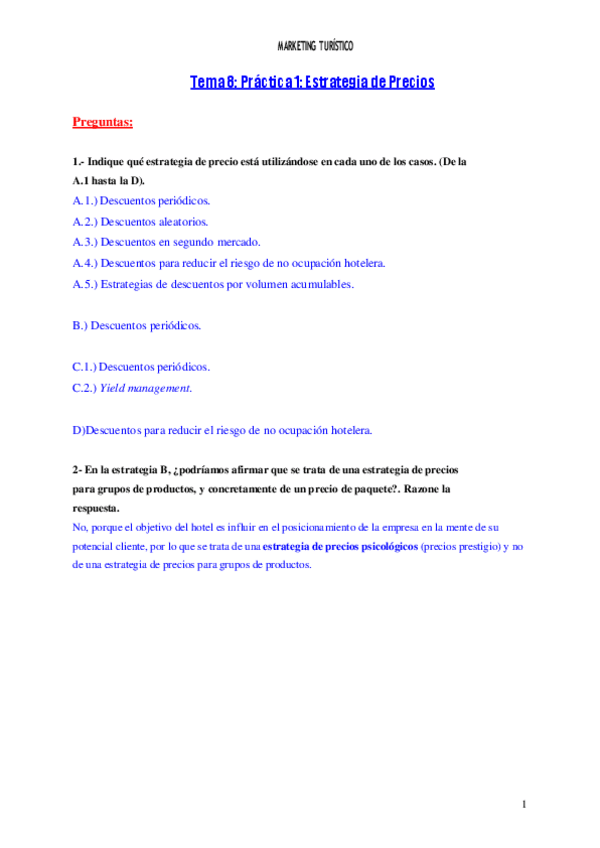 MARKETING TURÍSTICO

Tema 8: Práctica 1: Estrategia de Precios

Preguntas:

1.- Indique qué estrategia de precio está utilizándose en cada uno de los casos. (De la A.1 hasta la D).

A.1.) Descuentos periódicos.

A.2.) Descuentos aleatorios.

A.3.) Descuentos en segundo mercado.

A.4.) Descuentos para reducir el riesgo de no ocupación hotelera.

A.5.) Estrategias de descuentos por volumen acumulables.

B.) Descuentos periódicos.

C.1.) Descuentos periódicos.

C.2.) Yield management.

D)Descuentos para reducir el riesgo de no ocupación hotelera.

2- En la estrategia B, ¿podríamos afirmar que se trata de una estrategia de precios para grupos de productos, y concretamente de un precio de paquete?. Razone la respuesta.

No, porque el objetivo del hotel es influir en el posicionamiento de la empresa en la mente de su potencial cliente, por lo que se trata de una estrategia de precios psicológicos (precios prestigio) y no de una estrategia de precios para grupos de productos.

1